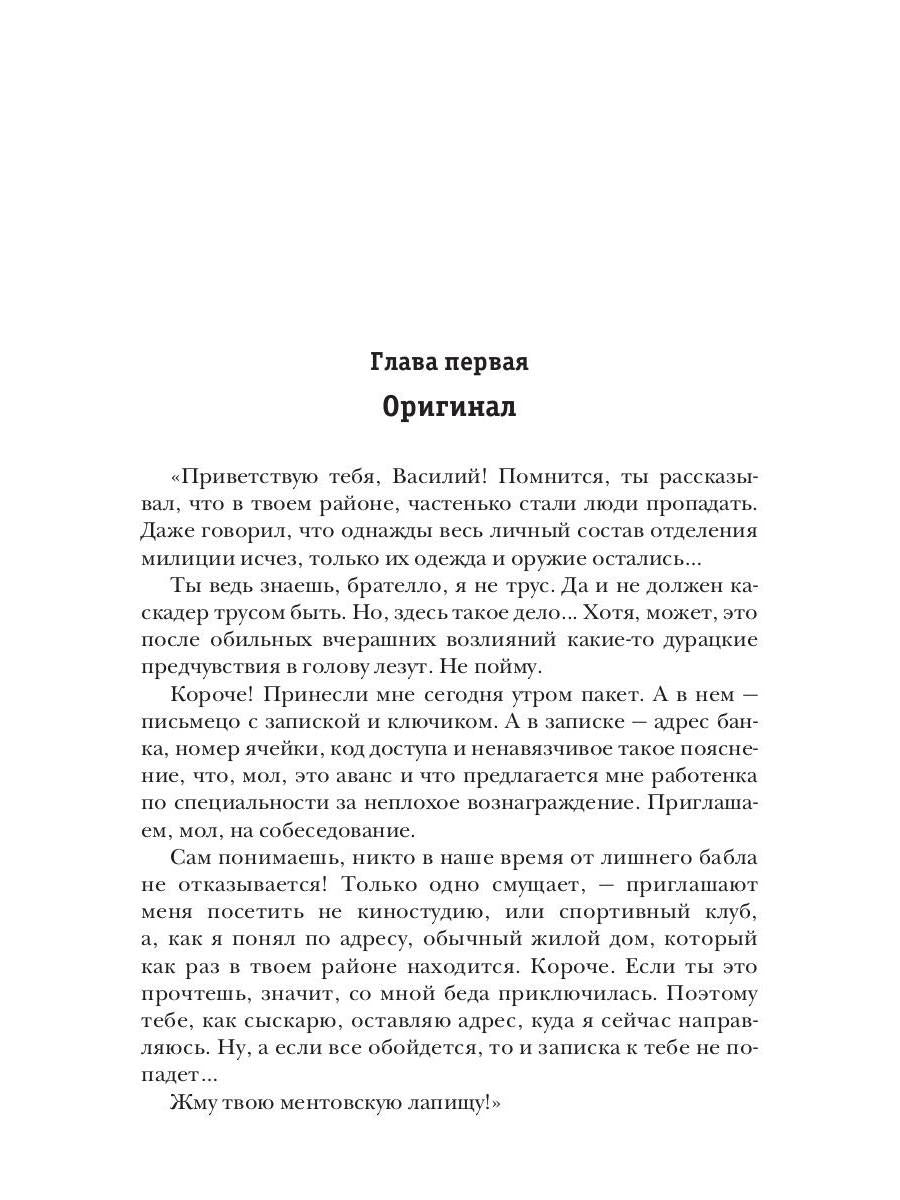 Глава первая

Оригинал

«Приветствую тебя, Василий! Помнится, ты рассказывал, что в твоем районе, частенько стали люди пропадать. Даже говорил, что однажды весь личный состав отделения милиции исчез, только их одежда и оружие остались...

Ты ведь знаешь, брателло, я не трус. Да и не должен каскадер трусом быть. Но, здесь такое дело... Хотя, может, это после обильных вчерашних возлияний какие-то дурацкие предчувствия в голову лезут. Не пойму.

Короче! Принесли мне сегодня утром пакет. А в нем — письмецо с запиской и ключиком. А в записке — адрес банка, номер ячейки, код доступа и ненавязчивое такое пояснение, что, мол, это аванс и что предлагается мне работенка по специальности за неплохое вознаграждение. Приглашаем, мол, на собеседование.

Сам понимаешь, никто в наше время от лишнего бабла не отказывается! Только одно смущает, — приглашают меня посетить не киностудию, или спортивный клуб, а, как я понял по адресу, обычный жилой дом, который как раз в твоем районе находится. Короче. Если ты это прочтешь, значит, со мной беда приключилась. Поэтому тебе, как сыскарю, оставляю адрес, куда я сейчас направляюсь. Ну, а если все обойдется, то и записка к тебе не попадет...

Жму твою ментовскую лапищу!»